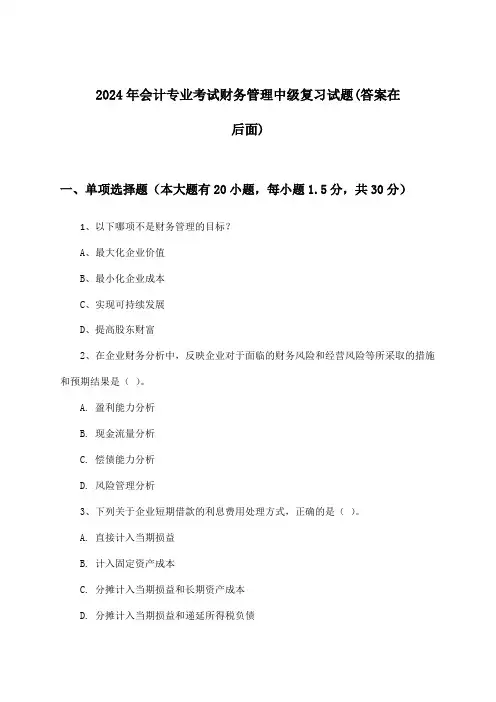 2024年会计专业考试财务管理中级复习试题(答案在后面)

一、单项选择题（本大题有20小题，每小题1.5分，共30分）

1、以下哪项不是财务管理的目标？

A、最大化企业价值

B、最小化企业成本

C、实现可持续发展

D、提高股东财富

2、在企业财务分析中，反映企业对于面临的财务风险和经营风险等所采取的措施和预期结果是（ ）。

A. 盈利能力分析

B. 现金流量分析

C. 偿债能力分析

D. 风险管理分析

3、下列关于企业短期借款的利息费用处理方式，正确的是（ ）。

A. 直接计入当期损益

B. 计入固定资产成本

C. 分摊计入当期损益和长期资产成本

D. 分摊计入当期损益和递延所得税负债